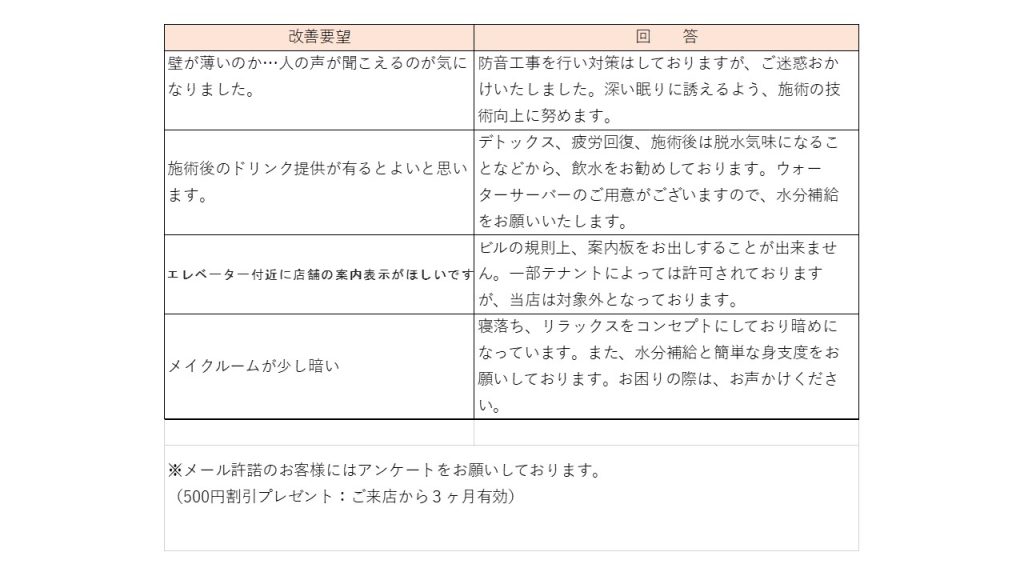 | 改善要望 | 回　答 |
|---|---|
| 壁が薄いのか…人の声が聞こえるのが気になりました。 | 防音工事を行い対策はしておりますが、ご迷惑おかけいたしました。深い眠りに誘えるよう、施術の技術向上に努めます。 |
| 施術後のドリンク提供が有るとよいと思います。 | デトックス、疲労回復、施術後は脱水気味になることなどから、飲水をお勧めしております。ウォーターサーバーのご用意がございますので、水分補給をお願いいたします。 |
| エレベーター付近に店舗の案内表示がほしいです | ビルの規則上、案内板をお出しすることが出来ません。一部テナントによっては許可されておりますが、当店は対象外となっております。 |
| メイクルームが少し暗い | 寝落ち、リラックスをコンセプトにしており暗めになっています。また、水分補給と簡単な身支度をお願いしております。お困りの際は、お声かけください。 |

※メール許諾のお客様にはアンケートをお願いしております。
（500円割引プレゼント：ご来店から３ヶ月有効）